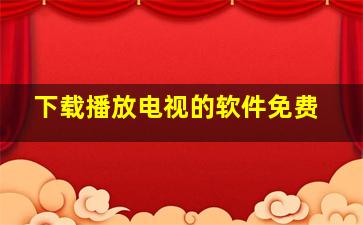 下载播放电视的软件免费